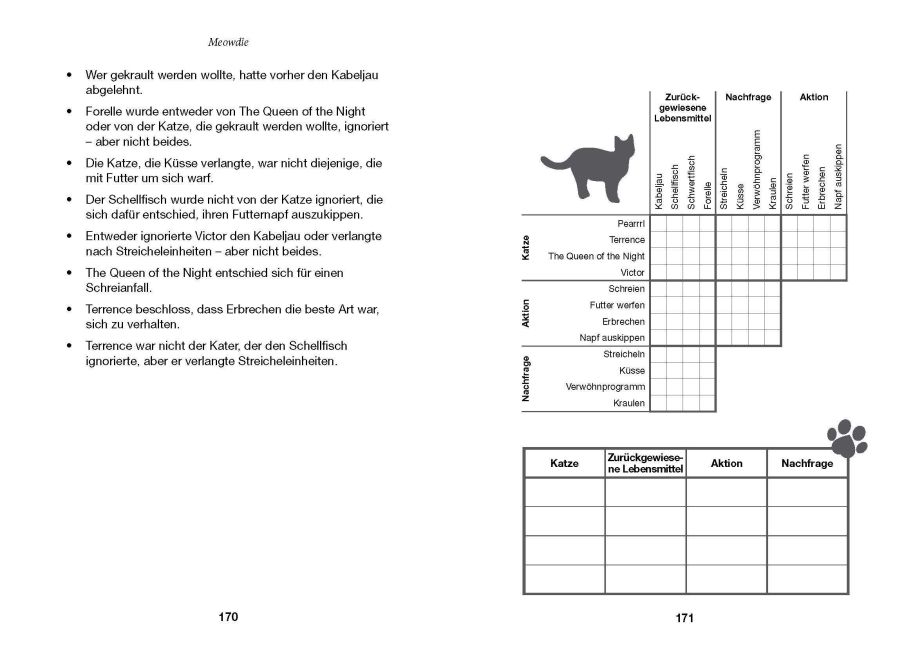 Meowdle

• Wer gekrault werden wollte, hatte vorher den Kabeljau abgelehnt.
• Forelle wurde entweder von The Queen of the Night oder von der Katze, die gekrault werden wollte, ignoriert – aber nicht beides.
• Die Katze, die Küsse verlangte, war nicht diejenige, die mit Futter um sich warf.
• Der Schellfisch wurde nicht von der Katze ignoriert, die sich dafür entschied, ihren Futternapf auszukippen.
• Entweder ignorierte Victor den Kabeljau oder verlangte nach Streicheleinheiten – aber nicht beides.
• The Queen of the Night entschied sich für einen Schreianfall.
• Terrence beschloss, dass Erbrechen die beste Art war, sich zu verhalten.
• Terrence war nicht der Kater, der den Schellfisch ignorierte, aber er verlangte Streicheleinheiten.

170

Zurückgewiesene Lebensmittel
Nachfrage
Aktion
Kabeljau
Schellfisch
Schwertfisch
Forelle
Streicheln
Küsse
Verwöhnprogramm
Kraulen
Schreien
Futter werfen
Erbrechen
Napf auskippen

Katze
Pearrrl
Terrence
The Queen of the Night
Victor

Aktion
Schreien
Futter werfen
Erbrechen
Napf auskippen

Nachfrage
Streicheln
Küsse
Verwöhnprogramm
Kraulen

| Katze | Zurückgewiesene Lebensmittel | Aktion | Nachfrage |
|---|---|---|---|
| | | | |
| | | | |
| | | | |
| | | | |

171